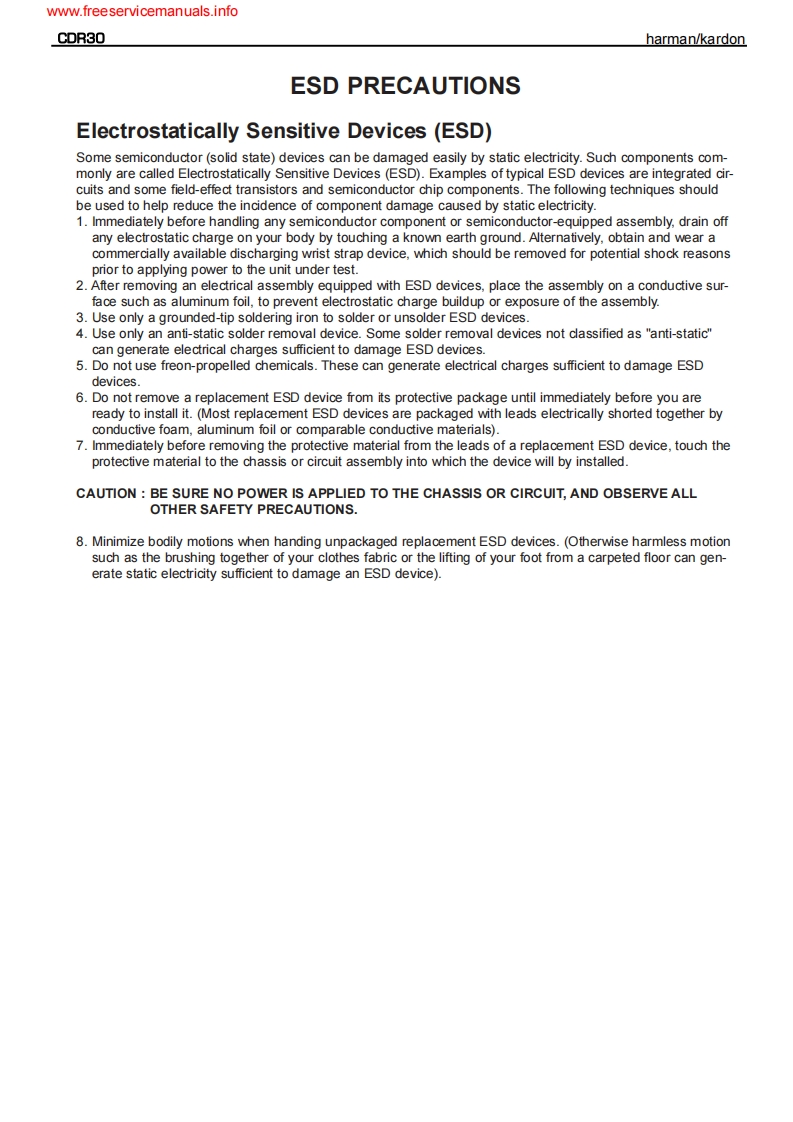 www.freeservicemanuals.info

CDR30

harman/kardon

ESD PRECAUTIONS

Electrostatically Sensitive Devices (ESD)

Some semiconductor (solid state) devices can be damaged easily by static electricity. Such components commonly are called Electrostatically Sensitive Devices (ESD). Examples of typical ESD devices are integrated circuits and some field-effect transistors and semiconductor chip components. The following techniques should be used to help reduce the incidence of component damage caused by static electricity.
1. Immediately before handling any semiconductor component or semiconductor-equipped assembly, drain off any electrostatic charge on your body by touching a known earth ground. Alternatively, obtain and wear a commercially available discharging wrist strap device, which should be removed for potential shock reasons prior to applying power to the unit under test.
2. After removing an electrical assembly equipped with ESD devices, place the assembly on a conductive surface such as aluminum foil, to prevent electrostatic charge buildup or exposure of the assembly.
3. Use only a grounded-tip soldering iron to solder or unsolder ESD devices.
4. Use only an anti-static solder removal device. Some solder removal devices not classified as "anti-static" can generate electrical charges sufficient to damage ESD devices.
5. Do not use freon-propelled chemicals. These can generate electrical charges sufficient to damage ESD devices.
6. Do not remove a replacement ESD device from its protective package until immediately before you are ready to install it. (Most replacement ESD devices are packaged with leads electrically shorted together by conductive foam, aluminum foil or comparable conductive materials).
7. Immediately before removing the protective material from the leads of a replacement ESD device, touch the protective material to the chassis or circuit assembly into which the device will by installed.

CAUTION : BE SURE NO POWER IS APPLIED TO THE CHASSIS OR CIRCUIT, AND OBSERVE ALL OTHER SAFETY PRECAUTIONS.

8. Minimize bodily motions when handing unpackaged replacement ESD devices. (Otherwise harmless motion such as the brushing together of your clothes fabric or the lifting of your foot from a carpeted floor can generate static electricity sufficient to damage an ESD device).